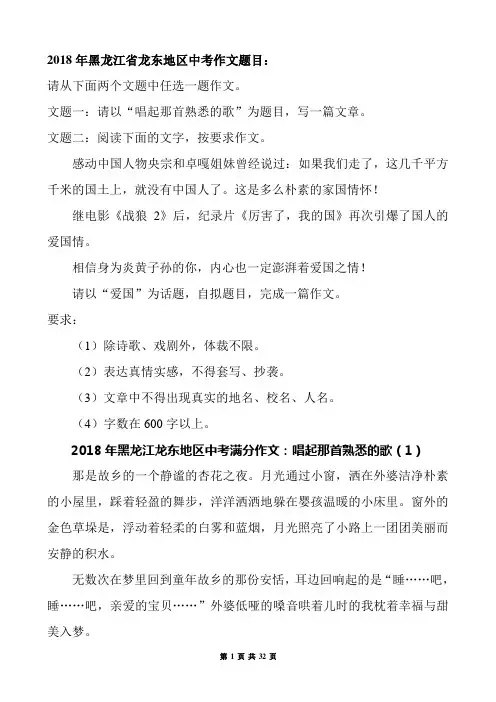 2018 年黑龙江省龙东地区中考作文题目：

请从下面两个文题中任选一题作文。

文题一：请以“唱起那首熟悉的歌”为题目，写一篇文章。

文题二：阅读下面的文字，按要求作文。

感动中国人物央宗和卓嘎姐妹曾经说过：如果我们走了，这几千平方千米的国土上，就没有中国人了。这是多么朴素的家国情怀！

继电影《战狼 2》后，纪录片《厉害了，我的国》再次引爆了国人的爱国情。

相信身为炎黄子孙的你，内心也一定澎湃着爱国之情！

请以“爱国”为话题，自拟题目，完成一篇作文。

要求：

（1）除诗歌、戏剧外，体裁不限。

（2）表达真情实感，不得套写、抄袭。

（3）文章中不得出现真实的地名、校名、人名。

（4）字数在 600 字以上。

2018 年黑龙江龙东地区中考满分作文：唱起那首熟悉的歌（1）

那是故乡的一个静谧的杏花之夜。月光通过小窗，洒在外婆洁净朴素的小屋里，踩着轻盈的舞步，洋洋洒洒地躲在婴孩温暖的小床里。窗外的金色草垛是，浮动着轻柔的白雾和蓝烟，月光照亮了小路上一团团美丽而安静的积水。

无数次在梦里回到童年故乡的那份安恬，耳边回响起的是“睡……吧，睡……吧，亲爱的宝贝……”外婆低哑的嗓音哄着儿时的我枕着幸福与甜美入梦。

第 1 页 共 32 页